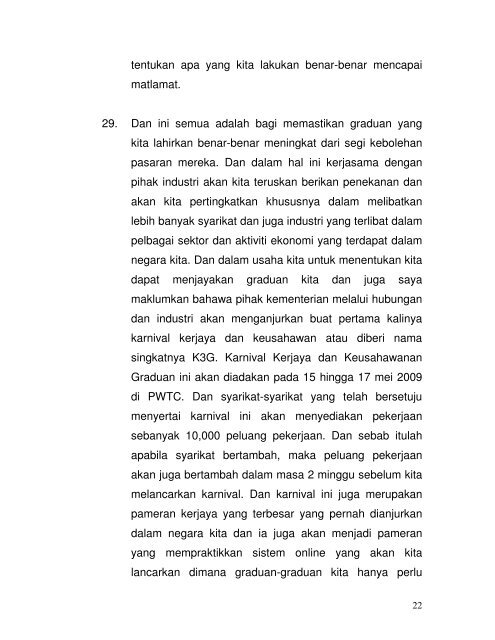 tentukan apa yang kita lakukan benar-benar mencapai matlamat.

29. Dan ini semua adalah bagi memastikan graduan yang kita lahirkan benar-benar meningkat dari segi kebolehan pasaran mereka. Dan dalam hal ini kerjasama dengan pihak industri akan kita teruskan berikan penekanan dan akan kita pertingkatkan khususnya dalam melibatkan lebih banyak syarikat dan juga industri yang terlibat dalam pelbagai sektor dan aktiviti ekonomi yang terdapat dalam negara kita. Dan dalam usaha kita untuk menentukan kita dapat menjayakan graduan kita dan juga saya maklumkan bahawa pihak kementerian melalui hubungan dan industri akan menganjurkan buat pertama kalinya karnival kerjaya dan keusahawan atau diberi nama singkatnya K3G. Karnival Kerjaya dan Keusahawanan Graduan ini akan diadakan pada 15 hingga 17 mei 2009 di PWTC. Dan syarikat-syarikat yang telah bersetuju menyertai karnival ini akan menyediakan pekerjaan sebanyak 10,000 peluang pekerjaan. Dan sebab itulah apabila syarikat bertambah, maka peluang pekerjaan akan juga bertambah dalam masa 2 minggu sebelum kita melancarkan karnival. Dan karnival ini juga merupakan pameran kerjaya yang terbesar yang pernah dianjurkan dalam negara kita dan ia juga akan menjadi pameran yang mempraktikkan sistem online yang akan kita lancarkan dimana graduan-graduan kita hanya perlu

22